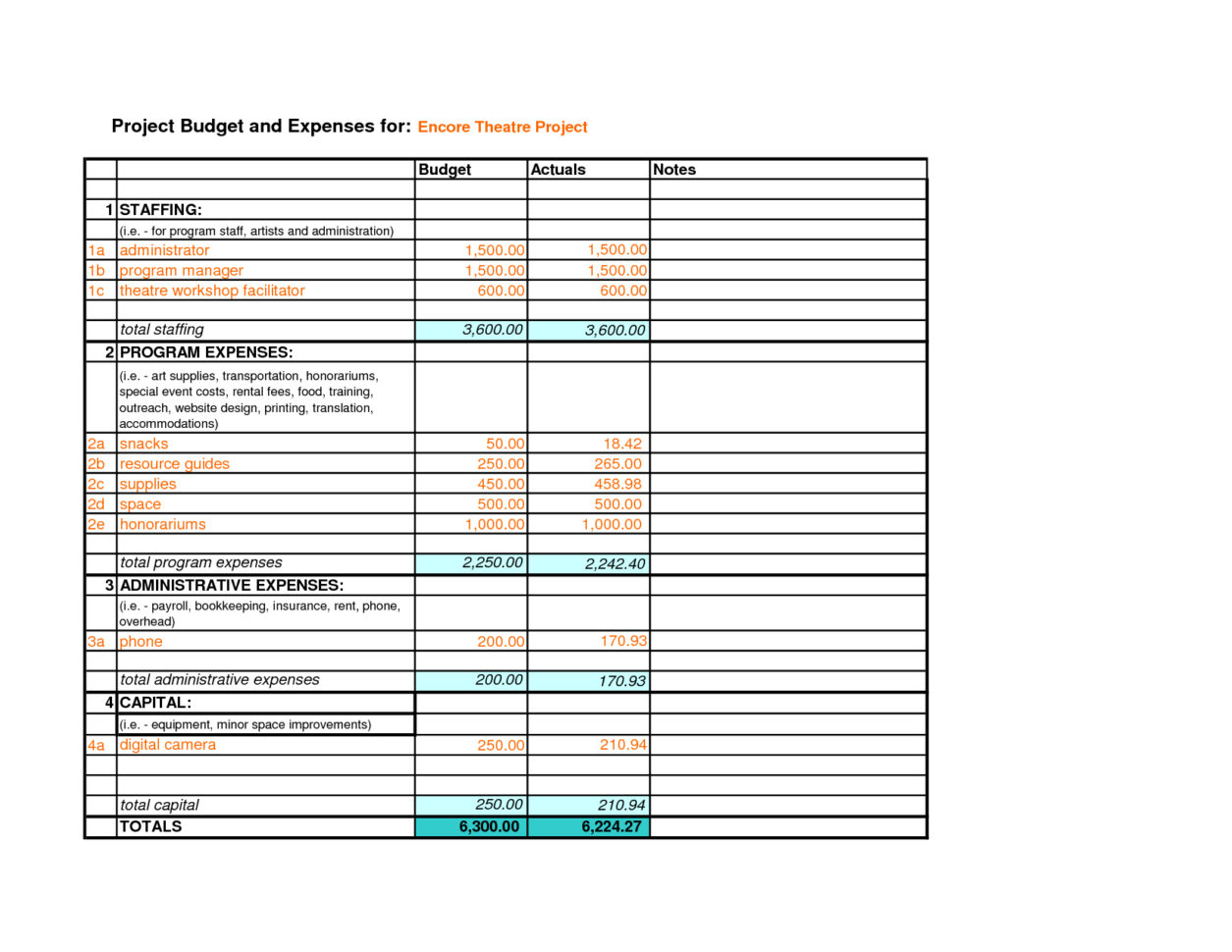 Project Budget and Expenses for: Encore Theatre Project

| | | Budget | Actuals | Notes |
|---|---|---|---|---|
| | | | | |
| 1 | STAFFING: | | | |
| | (i.e. - for program staff, artists and administration) | | | |
| 1a | administrator | 1,500.00 | 1,500.00 | |
| 1b | program manager | 1,500.00 | 1,500.00 | |
| 1c | theatre workshop facilitator | 600.00 | 600.00 | |
| | | | | |
| | total staffing | 3,600.00 | 3,600.00 | |
| 2 | PROGRAM EXPENSES: | | | |
| | (i.e. - art supplies, transportation, honorariums, special event costs, rental fees, food, training, outreach, website design, printing, translation, accommodations) | | | |
| 2a | snacks | 50.00 | 18.42 | |
| 2b | resource guides | 250.00 | 265.00 | |
| 2c | supplies | 450.00 | 458.98 | |
| 2d | space | 500.00 | 500.00 | |
| 2e | honorariums | 1,000.00 | 1,000.00 | |
| | | | | |
| | total program expenses | 2,250.00 | 2,242.40 | |
| 3 | ADMINISTRATIVE EXPENSES: | | | |
| | (i.e. - payroll, bookkeeping, insurance, rent, phone, overhead) | | | |
| 3a | phone | 200.00 | 170.93 | |
| | | | | |
| | total administrative expenses | 200.00 | 170.93 | |
| 4 | CAPITAL: | | | |
| | (i.e. - equipment, minor space improvements) | | | |
| 4a | digital camera | 250.00 | 210.94 | |
| | | | | |
| | | | | |
| | total capital | 250.00 | 210.94 | |
| | TOTALS | 6,300.00 | 6,224.27 | |